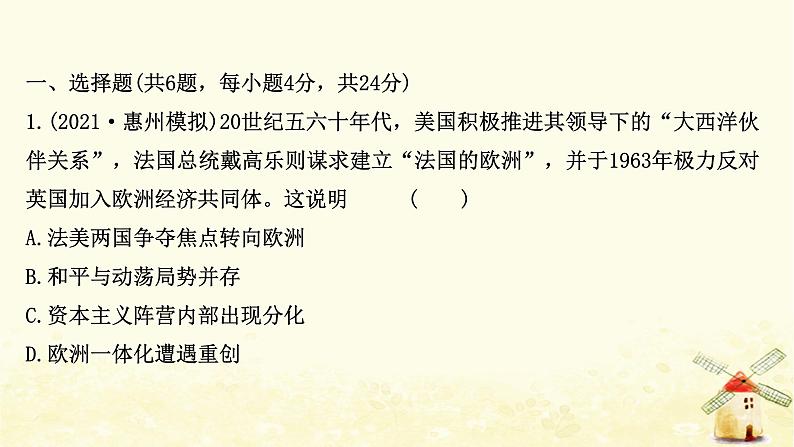 一、选择题(共6题，每小题4分，共24分)

1.(2021·惠州模拟)20世纪五六十年代，美国积极推进其领导下的“大西洋伙伴关系”，法国总统戴高乐则谋求建立“法国的欧洲”，并于1963年极力反对英国加入欧洲经济共同体。这说明　(　　)

A.法美两国争夺焦点转向欧洲

B.和平与动荡局势并存

C.资本主义阵营内部出现分化

D.欧洲一体化遭遇重创